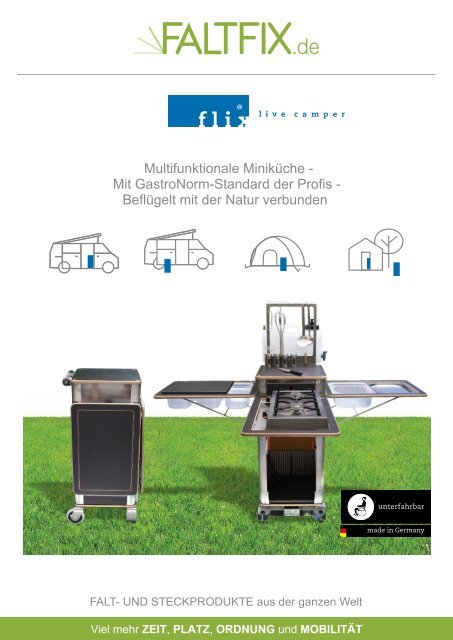 FALTFIX.de

flix® live camper

Multifunktionale Miniküche -
Mit GastroNorm-Standard der Profis -
Beflügelt mit der Natur verbunden

unterfahrbar
made in Germany

FALT- UND STECKPRODUKTE aus der ganzen Welt

Viel mehr ZEIT, PLATZ, ORDNUNG und MOBILITÄT